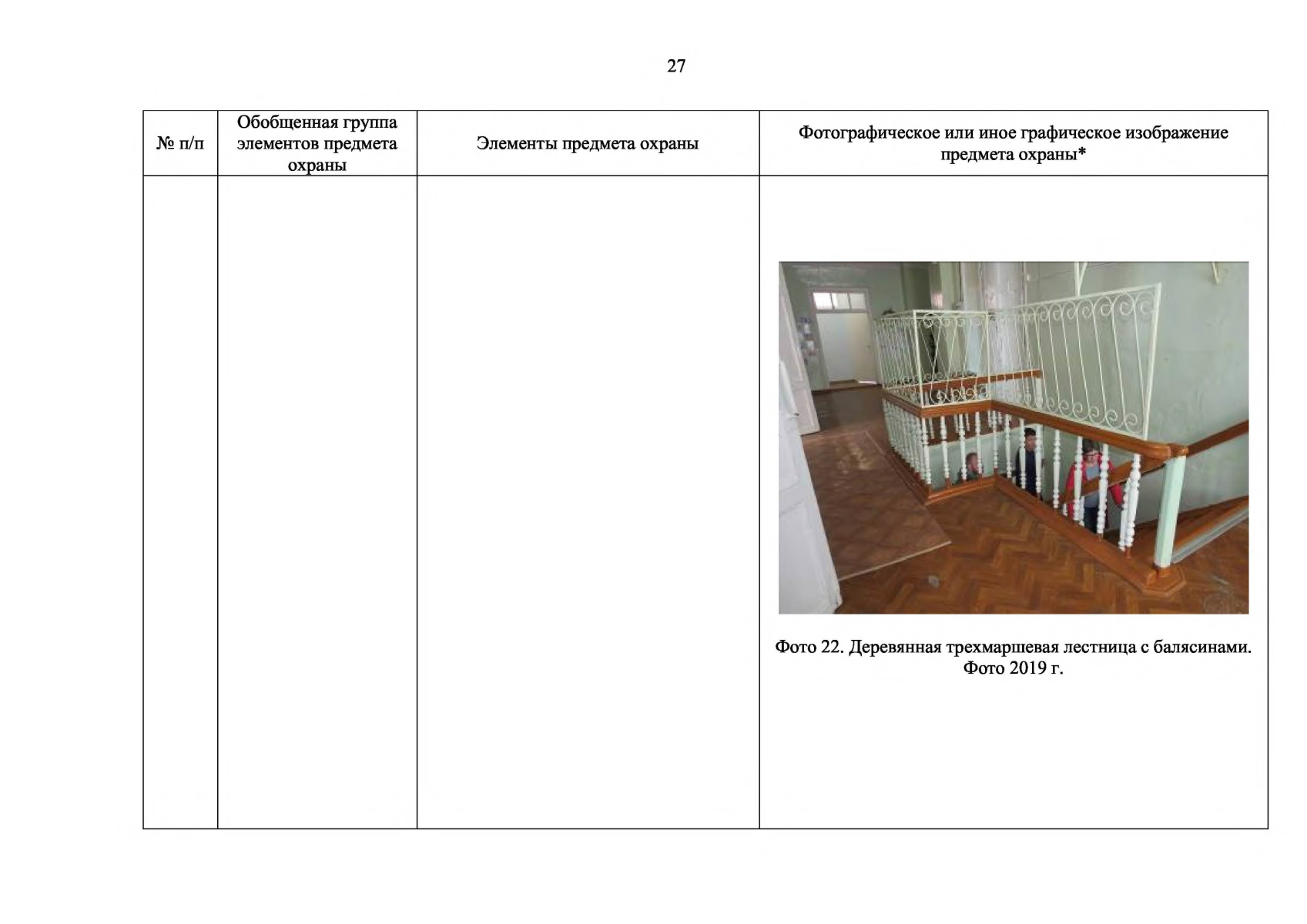 27

| № п/п | Обобщенная группа элементов предмета охраны | Элементы предмета охраны | Фотографическое или иное графическое изображение предмета охраны* |
|---|---|---|---|
| | | | Фото 22. Деревянная трехмаршевая лестница с балясинами. Фото 2019 г. |